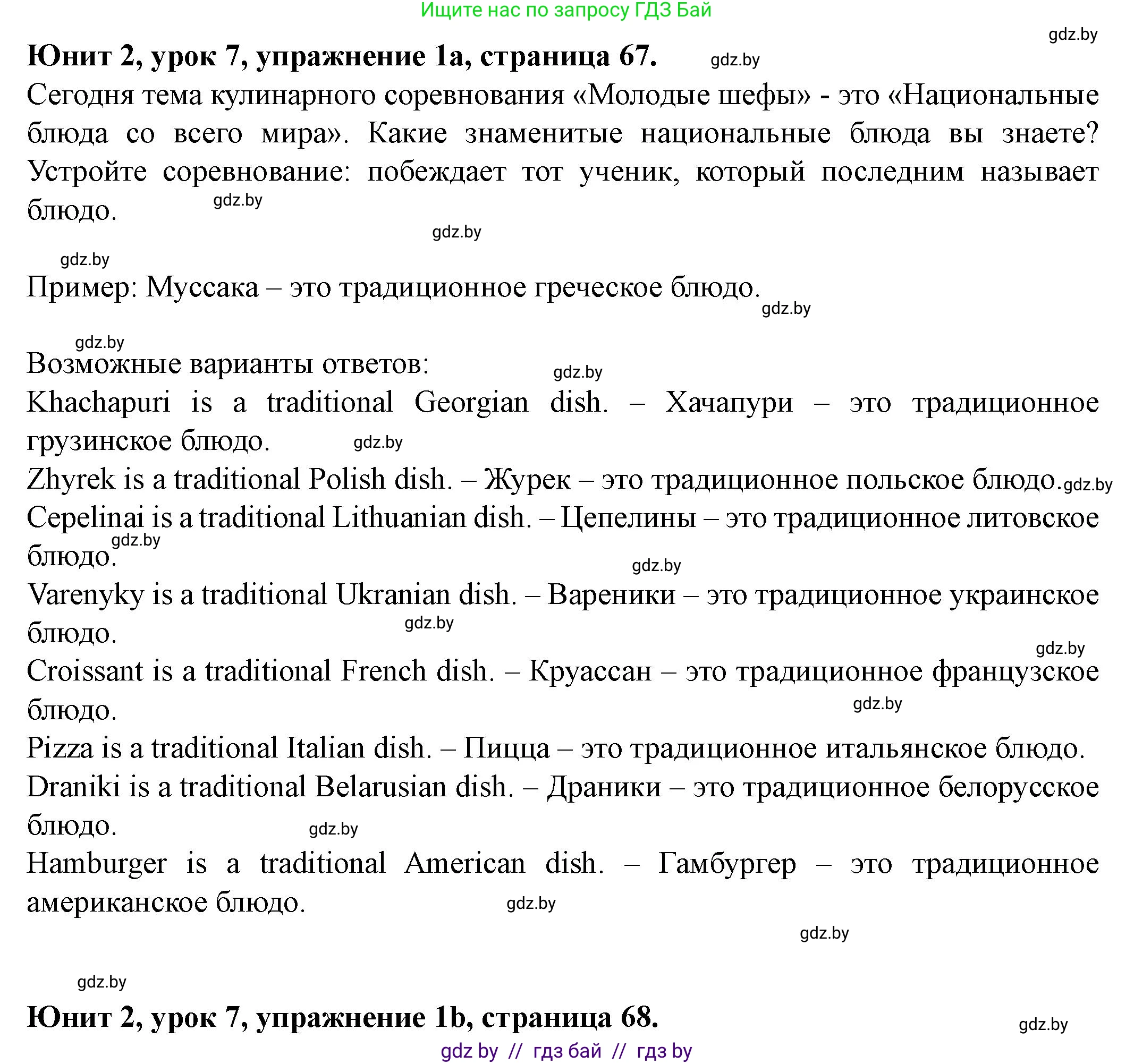 Ищите нас по запросу ГДЗ Бай

gdz.by

Юнит 2, урок 7, упражнение 1a, страница 67. gdz.by

Сегодня тема кулинарного соревнования «Молодые шефы» - это «Национальные блюда со всего мира». Какие знаменитые национальные блюда вы знаете? Устройте соревнование: побеждает тот ученик, который последним называет блюдо. gdz.by

gdz.by

gdz.by

Пример: Муссака – это традиционное греческое блюдо. gdz.by

gdz.by

Возможные варианты ответов: gdz.by

Khachapuri is a traditional Georgian dish. – Хачапури – это традиционное грузинское блюдо. gdz.by

Zhyrek is a traditional Polish dish. – Журек – это традиционное польское блюдо. gdz.by

Cepelinai is a traditional Lithuanian dish. – Цепелины – это традиционное литовское блюдо. gdz.by

gdz.by

Varenyky is a traditional Ukranian dish. – Вареники – это традиционное украинское блюдо. gdz.by

gdz.by

Croissant is a traditional French dish. – Круассан – это традиционное французское блюдо. gdz.by

Pizza is a traditional Italian dish. – Пицца – это традиционное итальянское блюдо.

Draniki is a traditional Belarusian dish. – Драники – это традиционное белорусское блюдо. gdz.by

Hamburger is a traditional American dish. – Гамбургер – это традиционное американское блюдо. gdz.by

gdz.by

gdz.by

Юнит 2, урок 7, упражнение 1b, страница 68. gdz.by

gdz by // гдз бай // гдз by